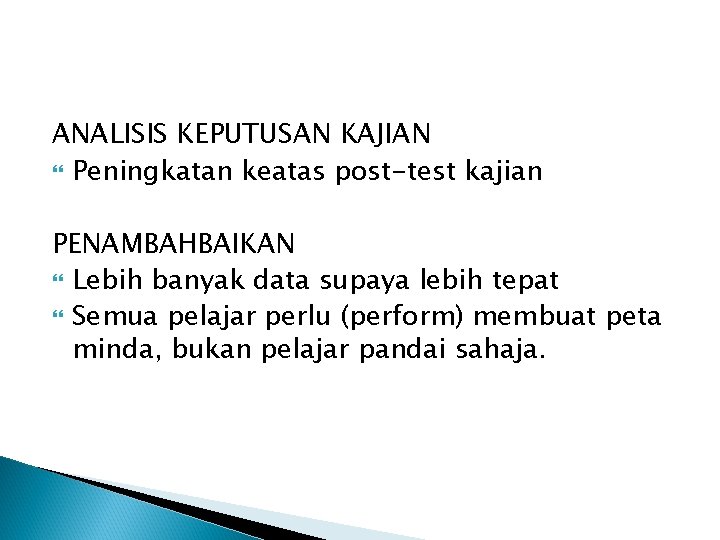 ANALISIS KEPUTUSAN KAJIAN
Peningkatan keatas post-test kajian

PENAMBAHBAIKAN
Lebih banyak data supaya lebih tepat
Semua pelajar perlu (perform) membuat peta minda, bukan pelajar pandai sahaja.